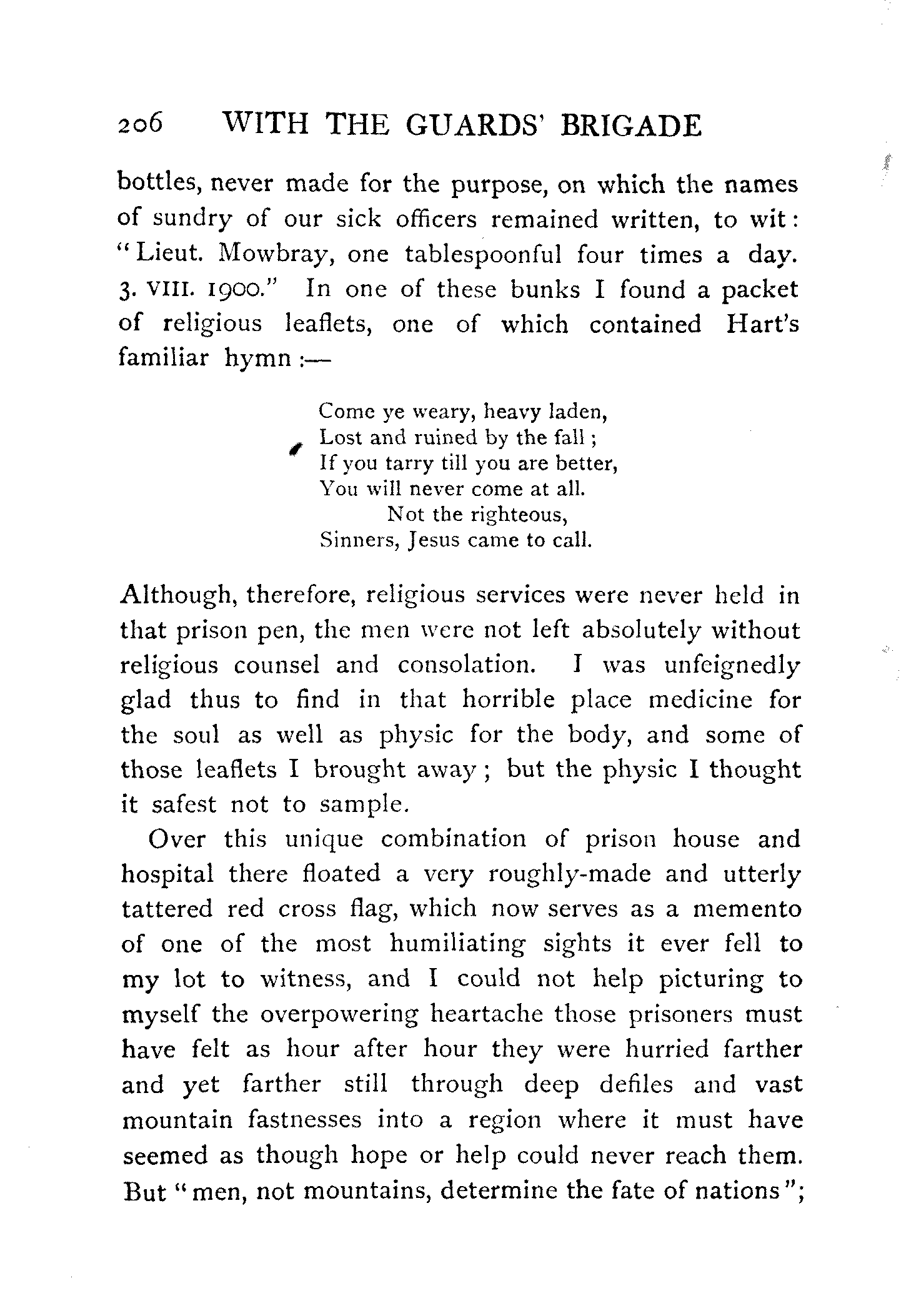 206 WITH THE GUARDS' BRIGADE

bottles, never made for the purpose, on which the names of sundry of our sick officers remained written, to wit: "Lieut. Mowbray, one tablespoonful four times a day. 3. VIII. 1900." In one of these bunks I found a packet of religious leaflets, one of which contained Hart's familiar hymn:—

Come ye weary, heavy laden,
Lost and ruined by the fall;
If you tarry till you are better,
You will never come at all.
Not the righteous,
Sinners, Jesus came to call.

Although, therefore, religious services were never held in that prison pen, the men were not left absolutely without religious counsel and consolation. I was unfeignedly glad thus to find in that horrible place medicine for the soul as well as physic for the body, and some of those leaflets I brought away; but the physic I thought it safest not to sample.

Over this unique combination of prison house and hospital there floated a very roughly-made and utterly tattered red cross flag, which now serves as a memento of one of the most humiliating sights it ever fell to my lot to witness, and I could not help picturing to myself the overpowering heartache those prisoners must have felt as hour after hour they were hurried farther and yet farther still through deep defiles and vast mountain fastnesses into a region where it must have seemed as though hope or help could never reach them. But "men, not mountains, determine the fate of nations";